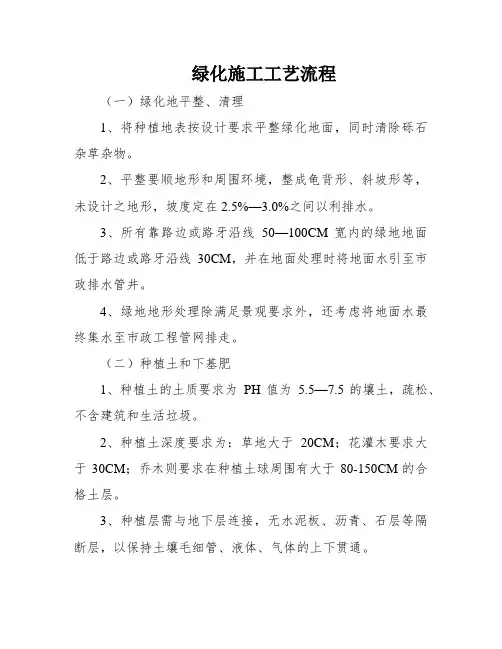 绿化施工工艺流程

（一）绿化地平整、清理

1、将种植地表按设计要求平整绿化地面，同时清除砾石杂草杂物。

2、平整要顺地形和周围环境，整成龟背形、斜坡形等，未设计之地形，坡度定在 2.5%—3.0%之间以利排水。

3、所有靠路边或路牙沿线 50—100CM 宽内的绿地地面低于路边或路牙沿线 30CM，并在地面处理时将地面水引至市政排水管井。

4、绿地地形处理除满足景观要求外，还考虑将地面水最终集水至市政工程管网排走。

（二）种植土和下基肥

1、种植土的土质要求为 PH 值为 5.5—7.5 的壤土，疏松、不含建筑和生活垃圾。

2、种植土深度要求为：草地大于 20CM；花灌木要求大于 30CM；乔木则要求在种植土球周围有大于 80-150CM 的合格土层。

3、种植层需与地下层连接，无水泥板、沥青、石层等隔断层，以保持土壤毛细管、液体、气体的上下贯通。